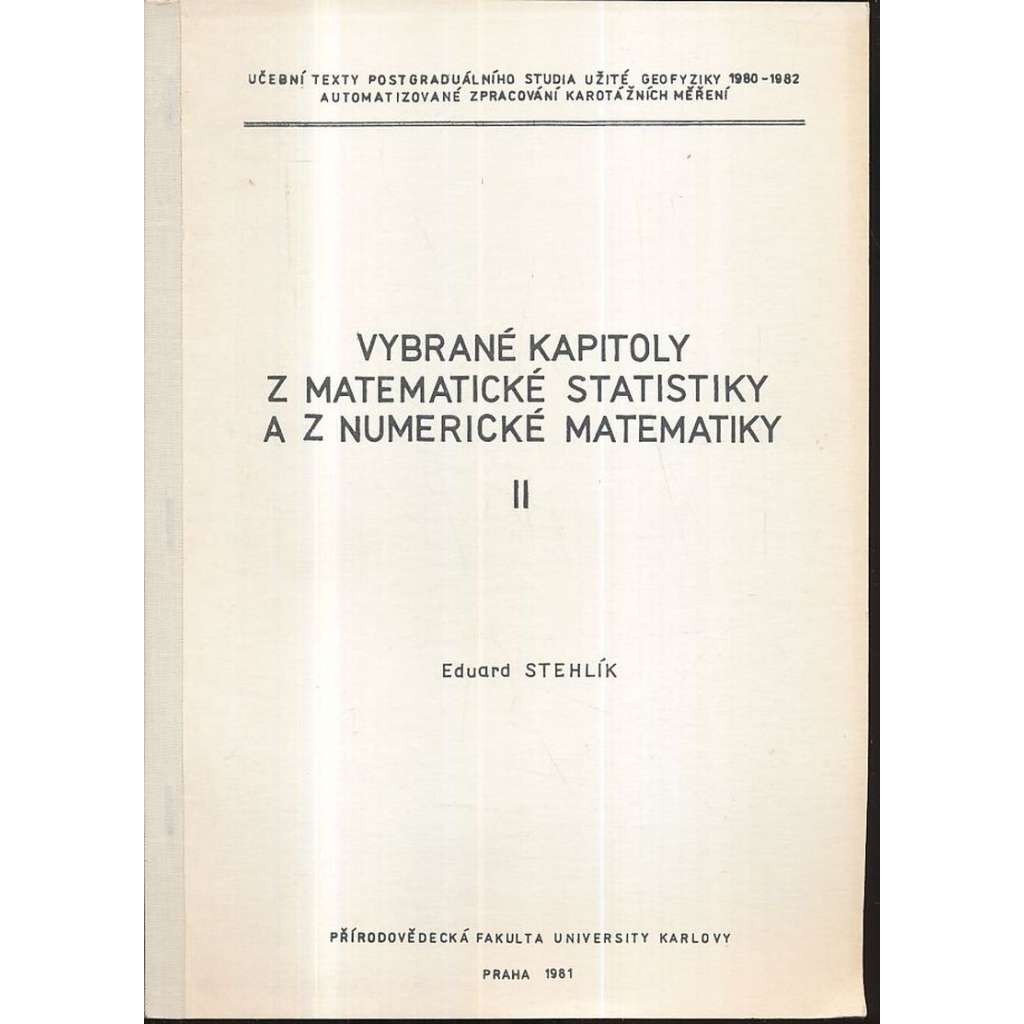 UČEBNÍ TEXTY POSTGRADUÁLNÍHO STUDIA UŽITÉ GEOFYZIKY 1980-1982
AUTOMATIZOVANÉ ZPRACOVÁNÍ KAROTÁŽNÍCH MĚŘENÍ

VYBRANÉ KAPITOLY
Z MATEMATICKÉ STATISTIKY
A Z NUMERICKÉ MATEMATIKY

II

Eduard STEHLÍK

PŘÍRODOVĚDECKÁ FAKULTA UNIVERSITY KARLOVY

PRAHA 1981